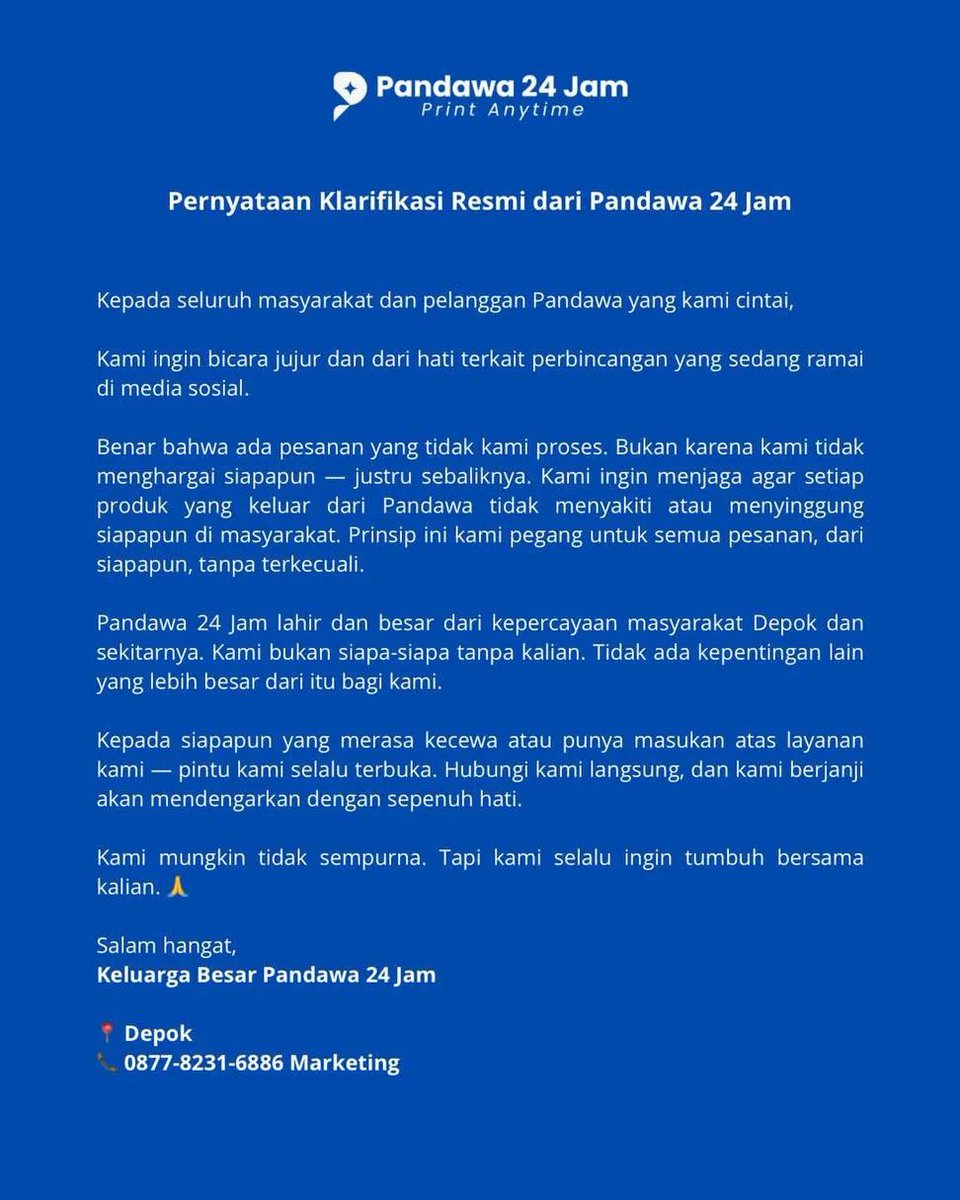 Pandawa 24 Jam
Print Anytime

Pernyataan Klarifikasi Resmi dari Pandawa 24 Jam

Kepada seluruh masyarakat dan pelanggan Pandawa yang kami cintai,

Kami ingin bicara jujur dan dari hati terkait perbincangan yang sedang ramai di media sosial.

Benar bahwa ada pesanan yang tidak kami proses. Bukan karena kami tidak menghargai siapapun — justru sebaliknya. Kami ingin menjaga agar setiap produk yang keluar dari Pandawa tidak menyakiti atau menyinggung siapapun di masyarakat. Prinsip ini kami pegang untuk semua pesanan, dari siapapun, tanpa terkecuali.

Pandawa 24 Jam lahir dan besar dari kepercayaan masyarakat Depok dan sekitarnya. Kami bukan siapa-siapa tanpa kalian. Tidak ada kepentingan lain yang lebih besar dari itu bagi kami.

Kepada siapapun yang merasa kecewa atau punya masukan atas layanan kami — pintu kami selalu terbuka. Hubungi kami langsung, dan kami berjanji akan mendengarkan dengan sepenuh hati.

Kami mungkin tidak sempurna. Tapi kami selalu ingin tumbuh bersama kalian. 🙏

Salam hangat,
Keluarga Besar Pandawa 24 Jam

📍 Depok
📞 0877-8231-6886 Marketing